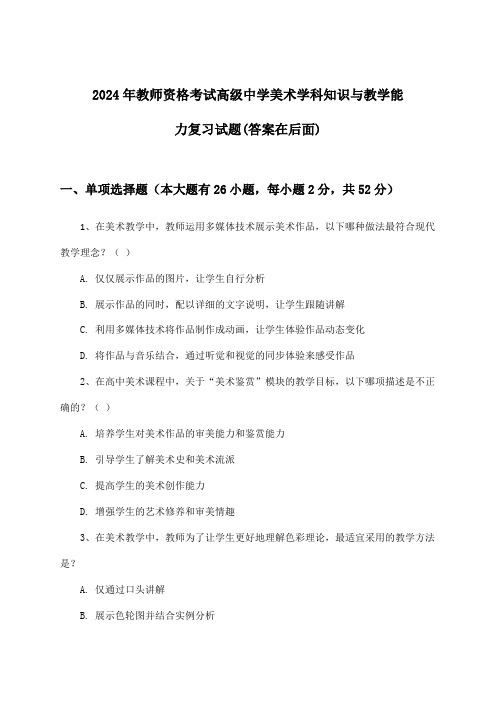 2024年教师资格考试高级中学美术学科知识与教学能力复习试题(答案在后面)

一、单项选择题（本大题有26小题，每小题2分，共52分）

1、在美术教学中，教师运用多媒体技术展示美术作品，以下哪种做法最符合现代教学理念？（ ）

A. 仅仅展示作品的图片，让学生自行分析

B. 展示作品的同时，配以详细的文字说明，让学生跟随讲解

C. 利用多媒体技术将作品制作成动画，让学生体验作品动态变化

D. 将作品与音乐结合，通过听觉和视觉的同步体验来感受作品

2、在高中美术课程中，关于“美术鉴赏”模块的教学目标，以下哪项描述是不正确的？（ ）

A. 培养学生对美术作品的审美能力和鉴赏能力

B. 引导学生了解美术史和美术流派

C. 提高学生的美术创作能力

D. 增强学生的艺术修养和审美情趣

3、在美术教学中，教师为了让学生更好地理解色彩理论，最适宜采用的教学方法是？

A. 仅通过口头讲解

B. 展示色轮图并结合实例分析